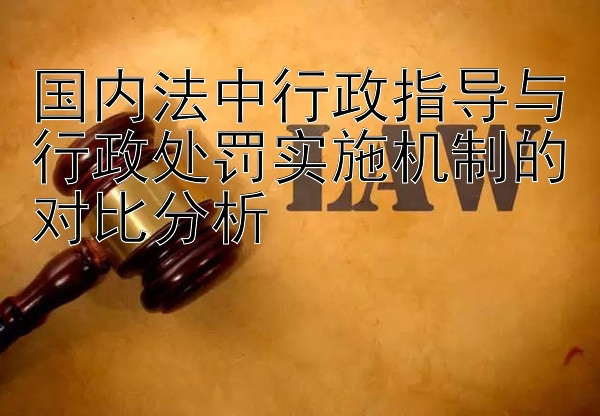 国内法中行政指导与行政处罚实施机制的对比分析

LAW